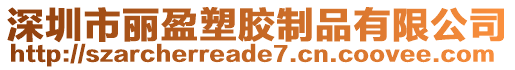 深圳市丽盈塑胶制品有限公司
http://szarcherreade7.cn.coovee.com